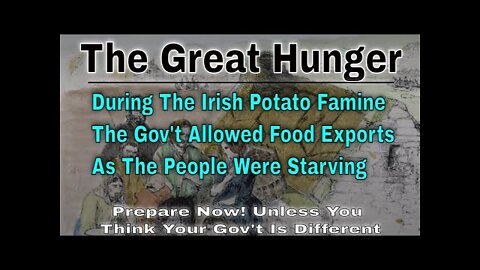 The Great Hunger

During The Irish Potato Famine
The Gov't Allowed Food Exports
As The People Were Starving

Prepare Now! Unless You
Think Your Gov't Is Different